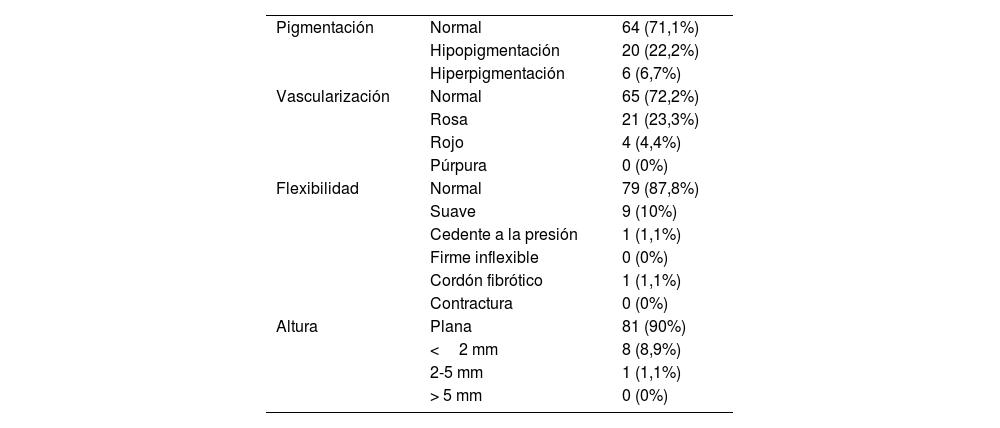 | | | |
|---|---|---|
| Pigmentación | Normal | 64 (71,1%) |
| | Hipopigmentación | 20 (22,2%) |
| | Hiperpigmentación | 6 (6,7%) |
| Vascularización | Normal | 65 (72,2%) |
| | Rosa | 21 (23,3%) |
| | Rojo | 4 (4,4%) |
| | Púrpura | 0 (0%) |
| Flexibilidad | Normal | 79 (87,8%) |
| | Suave | 9 (10%) |
| | Cedente a la presión | 1 (1,1%) |
| | Firme inflexible | 0 (0%) |
| | Cordón fibrótico | 1 (1,1%) |
| | Contractura | 0 (0%) |
| Altura | Plana | 81 (90%) |
| | < 2 mm | 8 (8,9%) |
| | 2-5 mm | 1 (1,1%) |
| | > 5 mm | 0 (0%) |